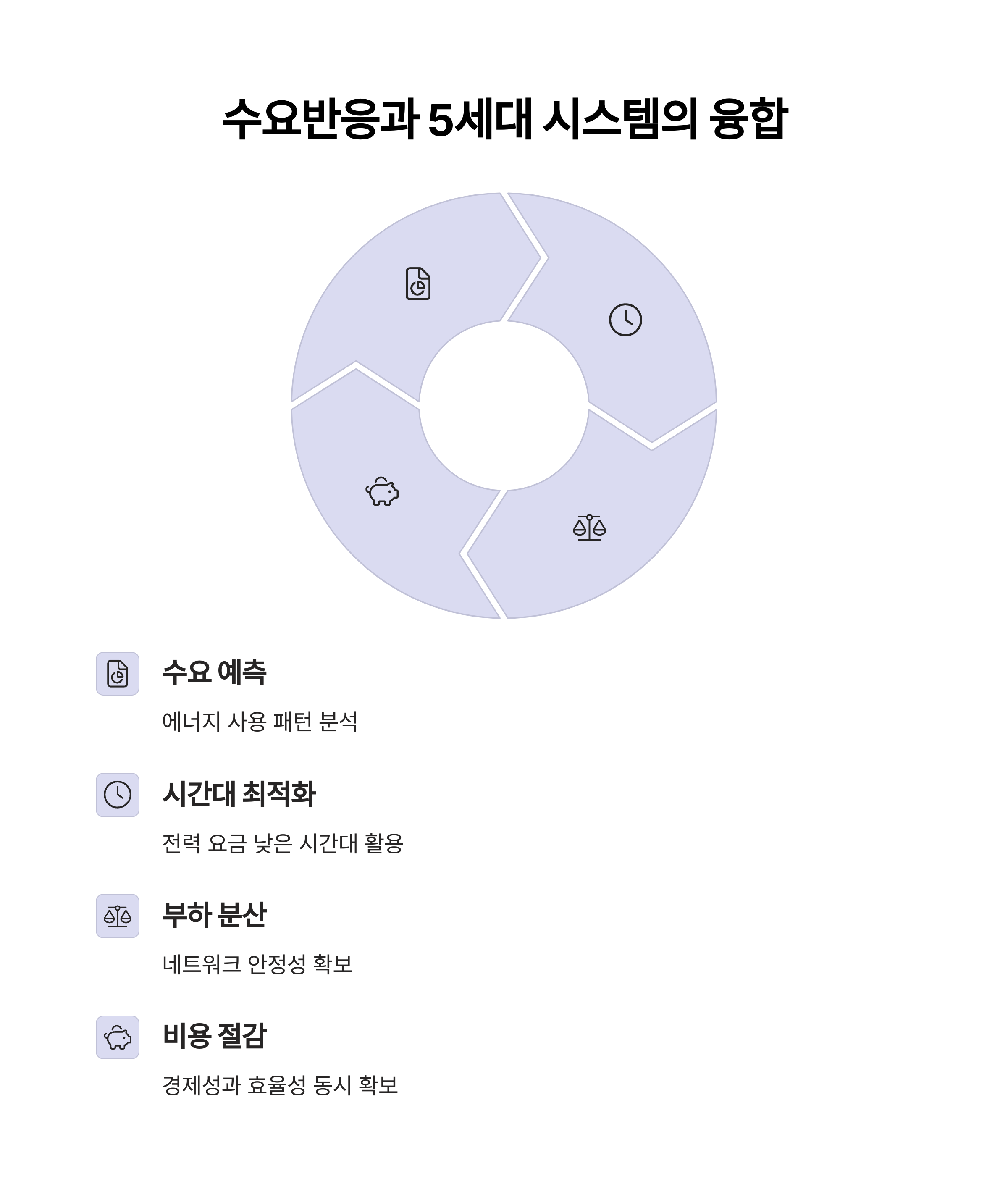 수요반응과 5세대 시스템의 융합

수요 예측

에너지 사용 패턴 분석

시간대 최적화

전력 요금 낮은 시간대 활용

부하 분산

네트워크 안정성 확보

비용 절감

경제성과 효율성 동시 확보